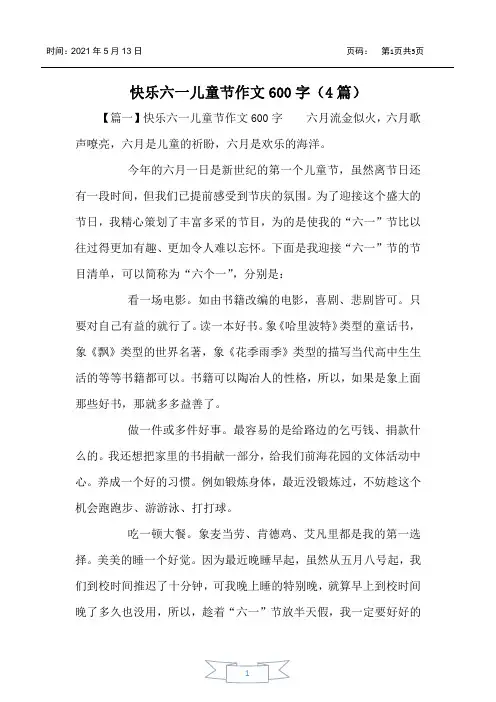 时间：2021 年 5 月 13 日　　页码：　第1页共5页

快乐六一儿童节作文 600 字（4 篇）

【篇一】快乐六一儿童节作文 600 字　　六月流金似火，六月歌声嘹亮，六月是儿童的祈盼，六月是欢乐的海洋。

今年的六月一日是新世纪的第一个儿童节，虽然离节日还有一段时间，但我们已提前感受到节庆的氛围。为了迎接这个盛大的节日，我精心策划了丰富多采的节目，为的是使我的“六一”节比以往过得更加有趣、更加令人难以忘怀。下面是我迎接“六一”节的节目清单，可以简称为“六个一”，分别是：

看一场电影。如由书籍改编的电影，喜剧、悲剧皆可。只要对自己有益的就行了。读一本好书。象《哈里波特》类型的童话书，象《飘》类型的世界名著，象《花季雨季》类型的描写当代高中生生活的等等书籍都可以。书籍可以陶冶人的性格，所以，如果是象上面那些好书，那就多多益善了。

做一件或多件好事。最容易的是给路边的乞丐钱、捐款什么的。我还想把家里的书捐献一部分，给我们前海花园的文体活动中心。养成一个好的习惯。例如锻炼身体，最近没锻炼过，不妨趁这个机会跑跑步、游游泳、打打球。

吃一顿大餐。象麦当劳、肯德鸡、艾凡里都是我的第一选择。美美的睡一个好觉。因为最近晚睡早起，虽然从五月八号起，我们到校时间推迟了十分钟，可我晚上睡的特别晚，就算早上到校时间晚了多久也没用，所以，趁着“六一”节放半天假，我一定要好好的

1